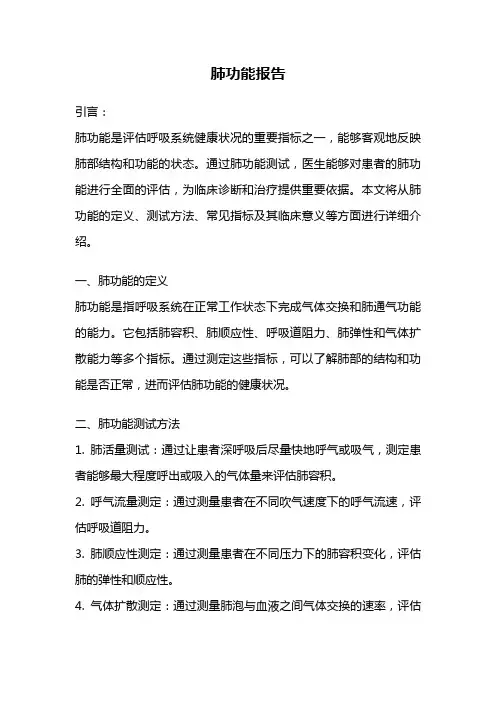 肺功能报告

引言：

肺功能是评估呼吸系统健康状况的重要指标之一，能够客观地反映肺部结构和功能的状态。通过肺功能测试，医生能够对患者的肺功能进行全面的评估，为临床诊断和治疗提供重要依据。本文将从肺功能的定义、测试方法、常见指标及其临床意义等方面进行详细介绍。

一、肺功能的定义

肺功能是指呼吸系统在正常工作状态下完成气体交换和肺通气功能的能力。它包括肺容积、肺顺应性、呼吸道阻力、肺弹性和气体扩散能力等多个指标。通过测定这些指标，可以了解肺部的结构和功能是否正常，进而评估肺功能的健康状况。

二、肺功能测试方法

1. 肺活量测试：通过让患者深呼吸后尽量快地呼气或吸气，测定患者能够最大程度呼出或吸入的气体量来评估肺容积。

2. 呼气流量测定：通过测量患者在不同吹气速度下的呼气流速，评估呼吸道阻力。

3. 肺顺应性测定：通过测量患者在不同压力下的肺容积变化，评估肺的弹性和顺应性。

4. 气体扩散测定：通过测量肺泡与血液之间气体交换的速率，评估